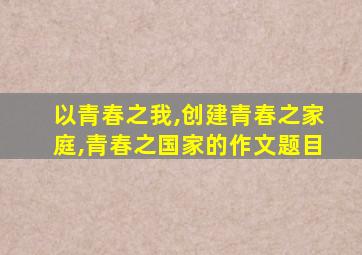 以青春之我,创建青春之家庭,青春之国家的作文题目